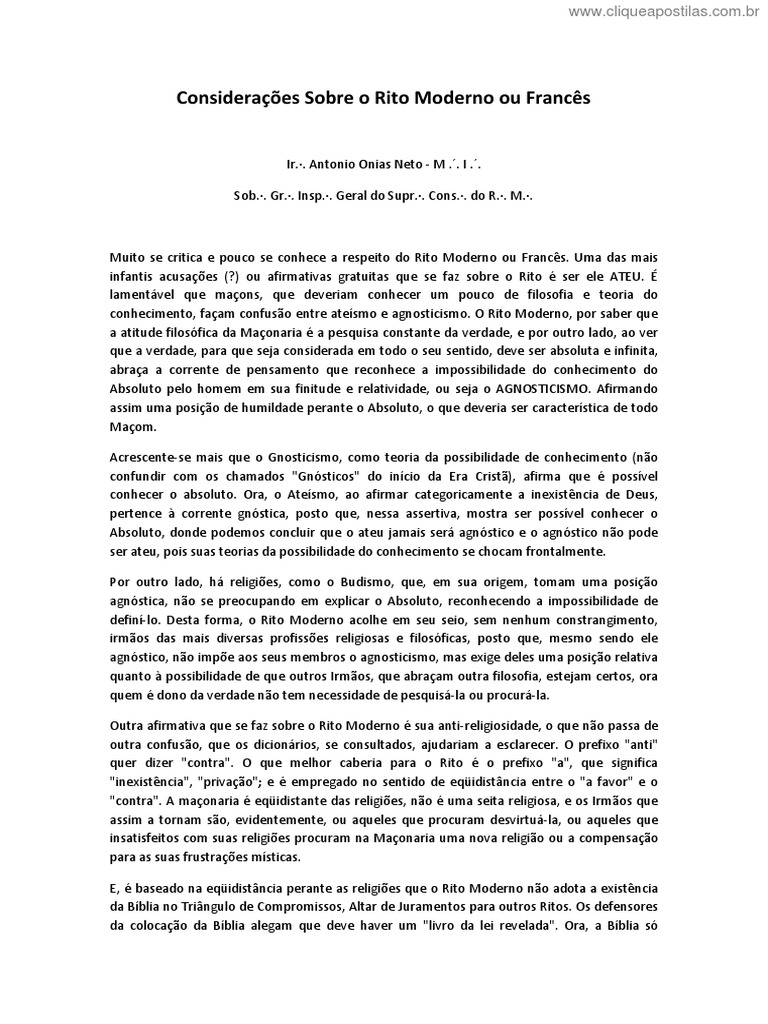 www.cliqueapostilas.com.br

Considerações Sobre o Rito Moderno ou Francês

Ir.·. Antonio Onias Neto - M .´. I .´.

Sob.·. Gr.·. Insp.·. Geral do Supr.·. Cons.·. do R.·. M.·.

Muito se critica e pouco se conhece a respeito do Rito Moderno ou Francês. Uma das mais infantis acusações (?) ou afirmativas gratuitas que se faz sobre o Rito é ser ele ATEU. É lamentável que maçons, que deveriam conhecer um pouco de filosofia e teoria do conhecimento, façam confusão entre ateísmo e agnosticismo. O Rito Moderno, por saber que a atitude filosófica da Maçonaria é a pesquisa constante da verdade, e por outro lado, ao ver que a verdade, para que seja considerada em todo o seu sentido, deve ser absoluta e infinita, abraça a corrente de pensamento que reconhece a impossibilidade do conhecimento do Absoluto pelo homem em sua finitude e relatividade, ou seja o AGNOSTICISMO. Afirmando assim uma posição de humildade perante o Absoluto, o que deveria ser característica de todo Maçom.

Acrescente-se mais que o Gnosticismo, como teoria da possibilidade de conhecimento (não confundir com os chamados "Gnósticos" do início da Era Cristã), afirma que é possível conhecer o absoluto. Ora, o Ateísmo, ao afirmar categoricamente a inexistência de Deus, pertence à corrente gnóstica, posto que, nessa assertiva, mostra ser possível conhecer o Absoluto, donde podemos concluir que o ateu jamais será agnóstico e o agnóstico não pode ser ateu, pois suas teorias da possibilidade do conhecimento se chocam frontalmente.

Por outro lado, há religiões, como o Budismo, que, em sua origem, tomam uma posição agnóstica, não se preocupando em explicar o Absoluto, reconhecendo a impossibilidade de defini-lo. Desta forma, o Rito Moderno acolhe em seu seio, sem nenhum constrangimento, irmãos das mais diversas profissões religiosas e filosóficas, posto que, mesmo sendo ele agnóstico, não impõe aos seus membros o agnosticismo, mas exige deles uma posição relativa quanto à possibilidade de que outros Irmãos, que abraçam outra filosofia, estejam certos, ora quem é dono da verdade não tem necessidade de pesquisá-la ou procurá-la.

Outra afirmativa que se faz sobre o Rito Moderno é sua anti-religiosidade, o que não passa de outra confusão, que os dicionários, se consultados, ajudariam a esclarecer. O prefixo "anti" quer dizer "contra". O que melhor caberia para o Rito é o prefixo "a", que significa "inexistência", "privação"; e é empregado no sentido de eqüidistância entre o "a favor" e o "contra". A maçonaria é eqüidistante das religiões, não é uma seita religiosa, e os Irmãos que assim a tornam são, evidentemente, ou aqueles que procuram desvirtuá-la, ou aqueles que insatisfeitos com suas religiões procuram na Maçonaria uma nova religião ou a compensação para as suas frustrações místicas.

E, é baseado na eqüidistância perante as religiões que o Rito Moderno não adota a existência da Bíblia no Triângulo de Compromissos, Altar de Juramentos para outros Ritos. Os defensores da colocação da Bíblia alegam que deve haver um "livro da lei revelada". Ora, a Bíblia só